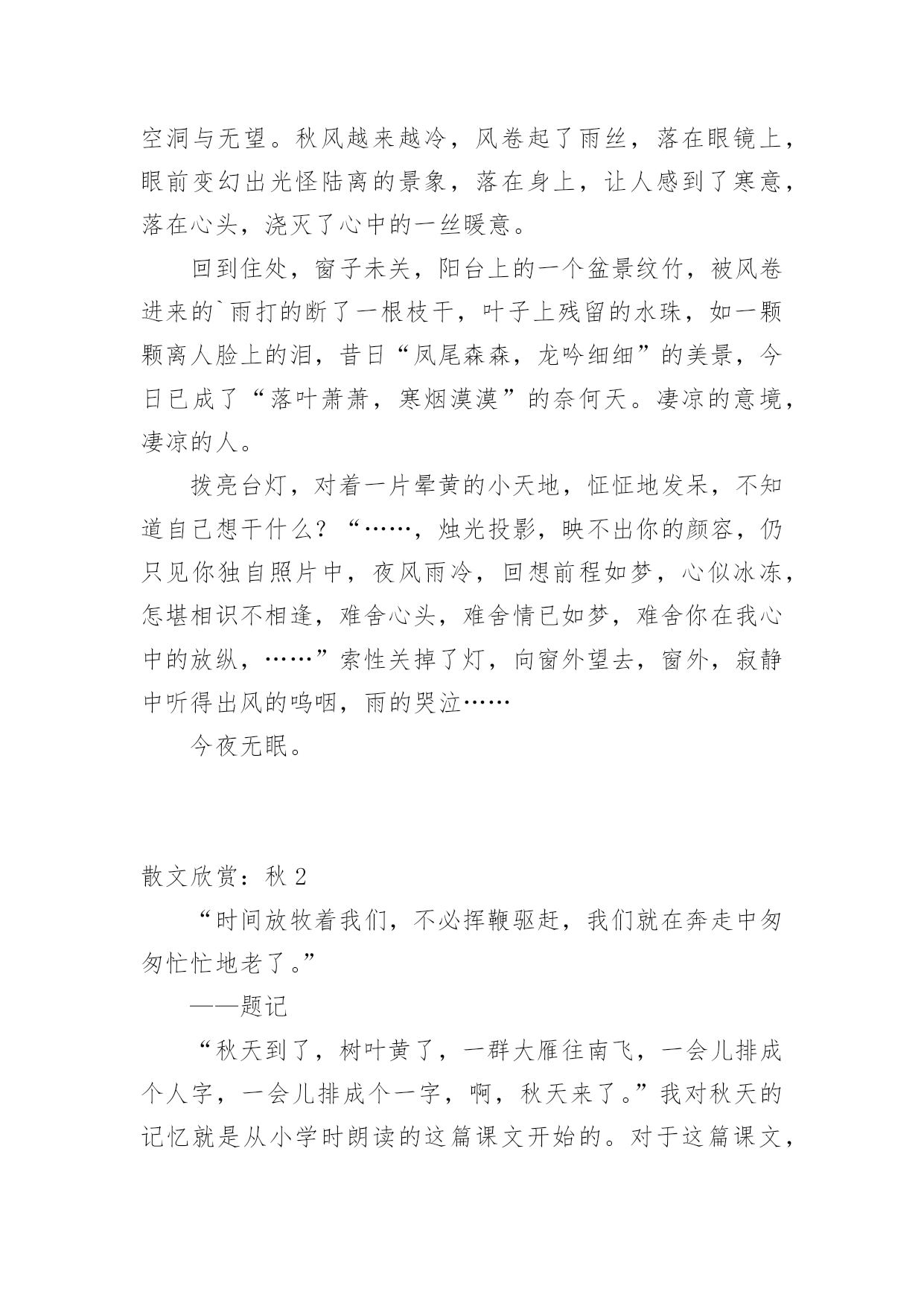 空洞与无望。秋风越来越冷，风卷起了雨丝，落在眼镜上，眼前变幻出光怪陆离的景象，落在身上，让人感到了寒意，落在心头，浇灭了心中的一丝暖意。

回到住处，窗子未关，阳台上的一个盆景纹竹，被风卷进来的`雨打的断了一根枝干，叶子上残留的水珠，如一颗颗离人脸上的泪，昔日“凤尾森森，龙吟细细”的美景，今日已成了“落叶萧萧，寒烟漠漠”的奈何天。凄凉的意境，凄凉的人。

拨亮台灯，对着一片晕黄的小天地，怔怔地发呆，不知道自己想干什么？“……，烛光投影，映不出你的颜容，仍只见你独自照片中，夜风雨冷，回想前程如梦，心似冰冻，怎堪相识不相逢，难舍心头，难舍情已如梦，难舍你在我心中的放纵，……”索性关掉了灯，向窗外望去，窗外，寂静中听得出风的呜咽，雨的哭泣……

今夜无眠。

散文欣赏：秋 2

“时间放牧着我们，不必挥鞭驱赶，我们就在奔走中匆匆忙忙地老了。”

——题记

“秋天到了，树叶黄了，一群大雁往南飞，一会儿排成个人字，一会儿排成个一字，啊，秋天来了。”我对秋天的记忆就是从小学时朗读的这篇课文开始的。对于这篇课文，